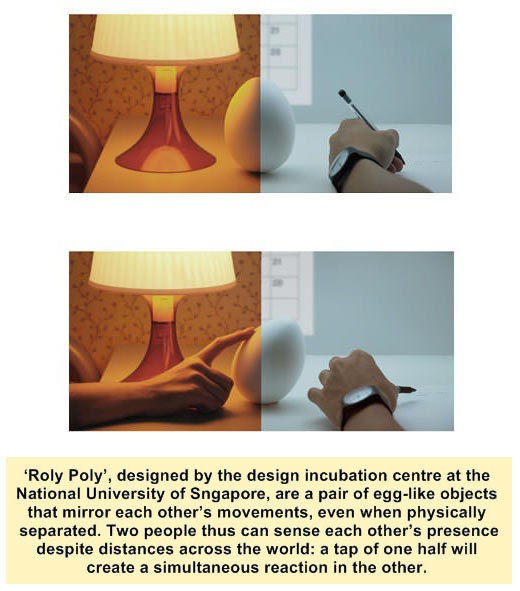 'Roly Poly', designed by the design incubation centre at the National University of Sngapore, are a pair of egg-like objects that mirror each other's movements, even when physically separated. Two people thus can sense each other's presence despite distances across the world: a tap of one half will create a simultaneous reaction in the other.